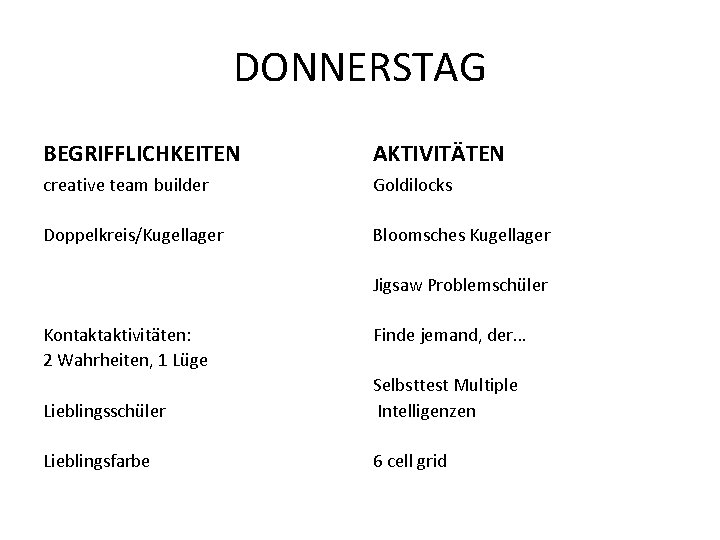 DONNERSTAG

BEGRIFFLICHKEITEN

creative team builder

Doppelkreis/Kugellager

Kontaktaktivitäten:
2 Wahrheiten, 1 Lüge

Lieblingsschüler

Lieblingsfarbe

AKTIVITÄTEN

Goldilocks

Bloomsches Kugellager

Jigsaw Problemschüler

Finde jemand, der...

Selbsttest Multiple Intelligenzen

6 cell grid